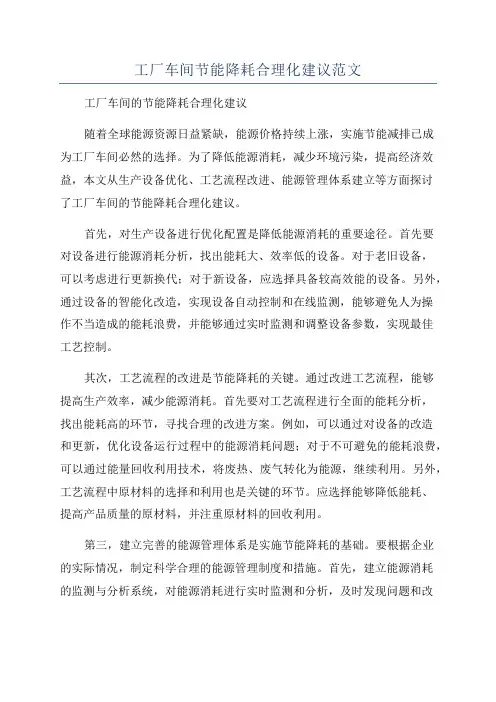 工厂车间节能降耗合理化建议范文

工厂车间的节能降耗合理化建议

随着全球能源资源日益紧缺，能源价格持续上涨，实施节能减排已成为工厂车间必然的选择。为了降低能源消耗，减少环境污染，提高经济效益，本文从生产设备优化、工艺流程改进、能源管理体系建立等方面探讨了工厂车间的节能降耗合理化建议。

首先，对生产设备进行优化配置是降低能源消耗的重要途径。首先要对设备进行能源消耗分析，找出能耗大、效率低的设备。对于老旧设备，可以考虑进行更新换代；对于新设备，应选择具备较高效能的设备。另外，通过设备的智能化改造，实现设备自动控制和在线监测，能够避免人为操作不当造成的能耗浪费，并能够通过实时监测和调整设备参数，实现最佳工艺控制。

其次，工艺流程的改进是节能降耗的关键。通过改进工艺流程，能够提高生产效率，减少能源消耗。首先要对工艺流程进行全面的能耗分析，找出能耗高的环节，寻找合理的改进方案。例如，可以通过对设备的改造和更新，优化设备运行过程中的能源消耗问题；对于不可避免的能耗浪费，可以通过能量回收利用技术，将废热、废气转化为能源，继续利用。另外，工艺流程中原材料的选择和利用也是关键的环节。应选择能够降低能耗、提高产品质量的原材料，并注重原材料的回收利用。

第三，建立完善的能源管理体系是实施节能降耗的基础。要根据企业的实际情况，制定科学合理的能源管理制度和措施。首先，建立能源消耗的监测与分析系统，对能源消耗进行实时监测和分析，及时发现问题和改